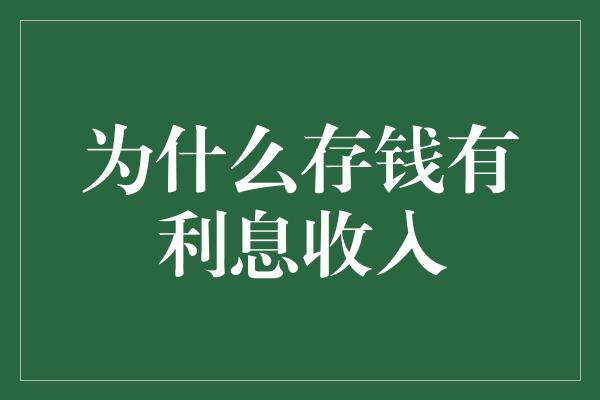 为什么存钱有利息收入